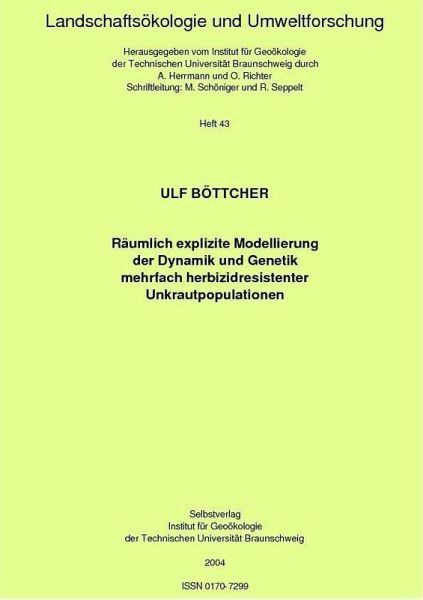 Landschaftsökologie und Umweltforschung

Herausgegeben vom Institut für Geoökologie der Technischen Universität Braunschweig durch A. Herrmann und O. Richter Schriftleitung: M. Schöniger und R. Seppelt

Heft 43

ULF BÖTTCHER

Räumlich explizite Modellierung der Dynamik und Genetik mehrfach herbizidresistenter Unkrautpopulationen

Selbstverlag
Institut für Geoökologie
der Technischen Universität Braunschweig

2004

ISSN 0170-7299